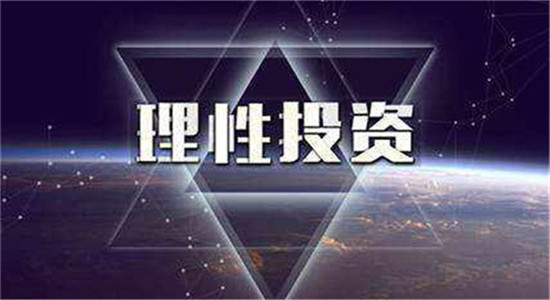 理性投资